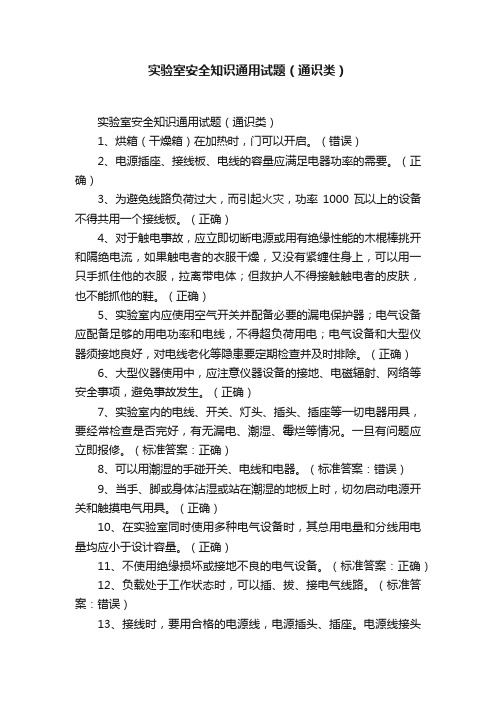 实验室安全知识通用试题（通识类）

实验室安全知识通用试题（通识类）

1、烘箱（干燥箱）在加热时，门可以开启。（错误）

2、电源插座、接线板、电线的容量应满足电器功率的需要。（正确）

3、为避免线路负荷过大，而引起火灾，功率 1000 瓦以上的设备不得共用一个接线板。（正确）

4、对于触电事故，应立即切断电源或用有绝缘性能的木棍棒挑开和隔绝电流，如果触电者的衣服干燥，又没有紧缠住身上，可以用一只手抓住他的衣服，拉离带电体；但救护人不得接触触电者的皮肤，也不能抓他的鞋。（正确）

5、实验室内应使用空气开关并配备必要的漏电保护器；电气设备应配备足够的用电功率和电线，不得超负荷用电；电气设备和大型仪器须接地良好，对电线老化等隐患要定期检查并及时排除。（正确）

6、大型仪器使用中，应注意仪器设备的接地、电磁辐射、网络等安全事项，避免事故发生。（正确）

7、实验室内的电线、开关、灯头、插头、插座等一切电器用具，要经常检查是否完好，有无漏电、潮湿、霉烂等情况。一旦有问题应立即报修。（标准答案：正确）

8、可以用潮湿的手碰开关、电线和电器。（标准答案：错误）

9、当手、脚或身体沾湿或站在潮湿的地板上时，切勿启动电源开关和触摸电气用具。（正确）

10、在实验室同时使用多种电气设备时，其总用电量和分线用电量均应小于设计容量。（正确）

11、不使用绝缘损坏或接地不良的电气设备。（标准答案：正确）

12、负载处于工作状态时，可以插、拔、接电气线路。（标准答案：错误）

13、接线时，要用合格的电源线，电源插头、插座。电源线接头